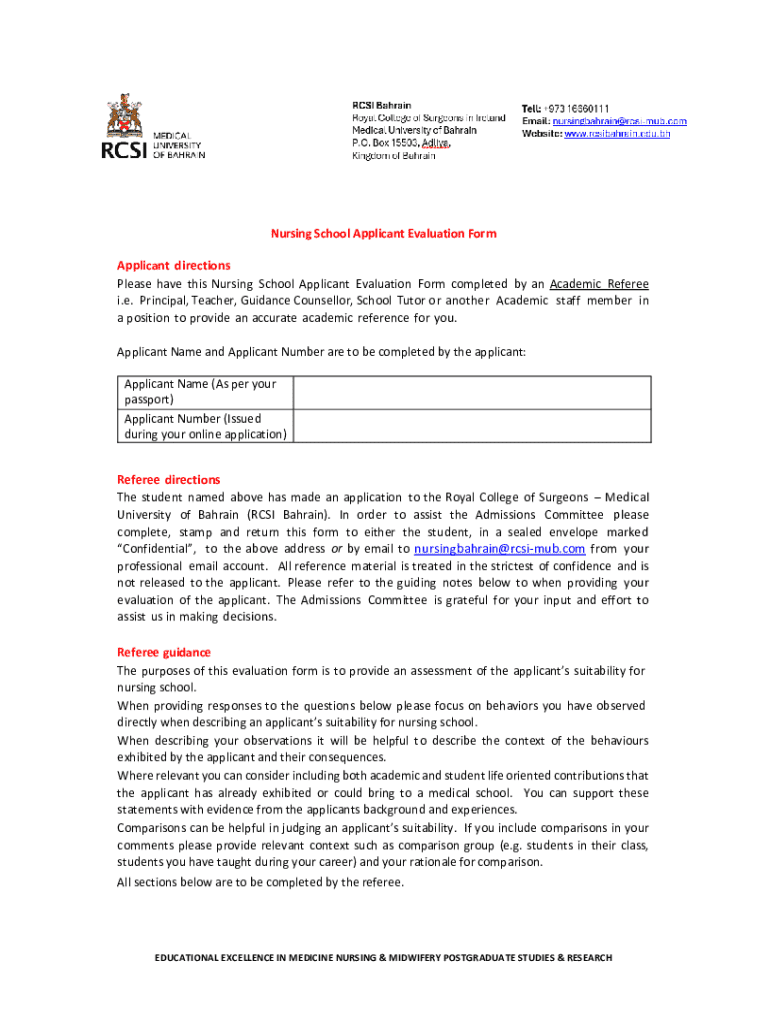 RCSI MEDICAL UNIVERSITY OF BAHRAIN

RCSI Bahrain
Royal College of Surgeons in Ireland
Medical University of Bahrain
P.O. Box 15503, Adliya,
Kingdom of Bahrain

Tel: +973 16660111
Email: nursingbahrain@rcsi-mub.com
Website: www.rcsibahrain.edu.bh

Nursing School Applicant Evaluation Form

Applicant directions
Please have this Nursing School Applicant Evaluation Form completed by an Academic Referee i.e. Principal, Teacher, Guidance Counsellor, School Tutor or another Academic staff member in a position to provide an accurate academic reference for you.

Applicant Name and Applicant Number are to be completed by the applicant:

| Applicant Name (As per your passport) | |
|---|---|
| Applicant Number (Issued during your online application) | |

Referee directions
The student named above has made an application to the Royal College of Surgeons – Medical University of Bahrain (RCSI Bahrain). In order to assist the Admissions Committee please complete, stamp and return this form to either the student, in a sealed envelope marked "Confidential", to the above address or by email to nursingbahrain@rcsi-mub.com from your professional email account. All reference material is treated in the strictest of confidence and is not released to the applicant. Please refer to the guiding notes below to when providing your evaluation of the applicant. The Admissions Committee is grateful for your input and effort to assist us in making decisions.

Referee guidance
The purposes of this evaluation form is to provide an assessment of the applicant's suitability for nursing school.
When providing responses to the questions below please focus on behaviors you have observed directly when describing an applicant's suitability for nursing school.
When describing your observations it will be helpful to describe the context of the behaviours exhibited by the applicant and their consequences.
Where relevant you can consider including both academic and student life oriented contributions that the applicant has already exhibited or could bring to a medical school. You can support these statements with evidence from the applicants background and experiences.
Comparisons can be helpful in judging an applicant's suitability. If you include comparisons in your comments please provide relevant context such as comparison group (e.g. students in their class, students you have taught during your career) and your rationale for comparison.
All sections below are to be completed by the referee.

EDUCATIONAL EXCELLENCE IN MEDICINE NURSING & MIDWIFERY POSTGRADUATE STUDIES & RESEARCH